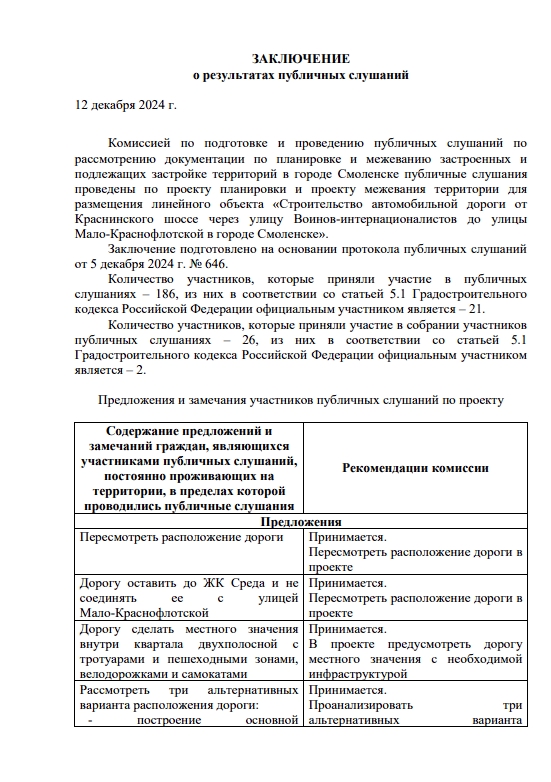 ЗАКЛЮЧЕНИЕ
о результатах публичных слушаний

12 декабря 2024 г.

Комиссией по подготовке и проведению публичных слушаний по рассмотрению документации по планировке и межеванию застроенных и подлежащих застройке территорий в городе Смоленске публичные слушания проведены по проекту планировки и проекту межевания территории для размещения линейного объекта «Строительство автомобильной дороги от Краснинского шоссе через улицу Воинов-интернационалистов до улицы Мало-Краснофлотской в городе Смоленске».

Заключение подготовлено на основании протокола публичных слушаний от 5 декабря 2024 г. № 646.

Количество участников, которые приняли участие в публичных слушаниях – 186, из них в соответствии со статьей 5.1 Градостроительного кодекса Российской Федерации официальным участником является – 21.

Количество участников, которые приняли участие в собрании участников публичных слушаниях – 26, из них в соответствии со статьей 5.1 Градостроительного кодекса Российской Федерации официальным участником является – 2.

Предложения и замечания участников публичных слушаний по проекту

| Содержание предложений и замечаний граждан, являющихся участниками публичных слушаний, постоянно проживающих на территории, в пределах которой проводились публичные слушания | Рекомендации комиссии |
|---|---|
| Предложения | |
| Пересмотреть расположение дороги | Принимается. Пересмотреть расположение дороги в проекте |
| Дорогу оставить до ЖК Среда и не соединять ее с улицей Мало-Краснофлотской | Принимается. Пересмотреть расположение дороги в проекте |
| Дорогу сделать местного значения внутри квартала двухполосной с тротуарами и пешеходными зонами, велодорожками и самокатами | Принимается. В проекте предусмотреть дорогу местного значения с необходимой инфраструктурой |
| Рассмотреть три альтернативных варианта расположения дороги: - построение основной | Принимается. Проанализировать три альтернативных варианта |